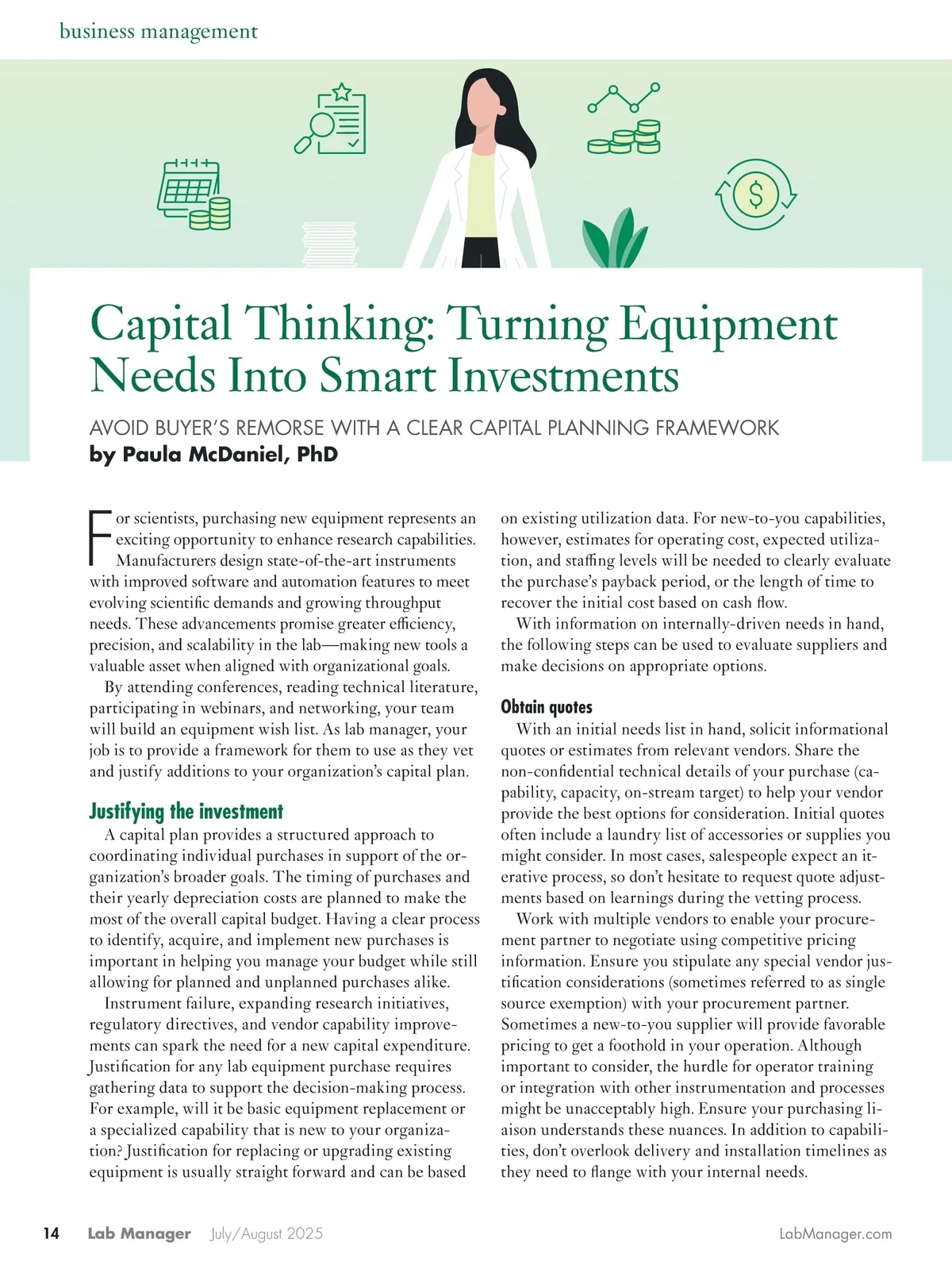 business management

Capital Thinking: Turning Equipment Needs Into Smart Investments

AVOID BUYER'S REMORSE WITH A CLEAR CAPITAL PLANNING FRAMEWORK
by Paula McDaniel, PhD

For scientists, purchasing new equipment represents an exciting opportunity to enhance research capabilities. Manufacturers design state-of-the-art instruments with improved software and automation features to meet evolving scientific demands and growing throughput needs. These advancements promise greater efficiency, precision, and scalability in the lab—making new tools a valuable asset when aligned with organizational goals.

By attending conferences, reading technical literature, participating in webinars, and networking, your team will build an equipment wish list. As lab manager, your job is to provide a framework for them to use as they vet and justify additions to your organization's capital plan.

Justifying the investment

A capital plan provides a structured approach to coordinating individual purchases in support of the organization's broader goals. The timing of purchases and their yearly depreciation costs are planned to make the most of the overall capital budget. Having a clear process to identify, acquire, and implement new purchases is important in helping you manage your budget while still allowing for planned and unplanned purchases alike.

Instrument failure, expanding research initiatives, regulatory directives, and vendor capability improvements can spark the need for a new capital expenditure. Justification for any lab equipment purchase requires gathering data to support the decision-making process. For example, will it be basic equipment replacement or a specialized capability that is new to your organization? Justification for replacing or upgrading existing equipment is usually straight forward and can be based on existing utilization data. For new-to-you capabilities, however, estimates for operating cost, expected utilization, and staffing levels will be needed to clearly evaluate the purchase's payback period, or the length of time to recover the initial cost based on cash flow.

With information on internally-driven needs in hand, the following steps can be used to evaluate suppliers and make decisions on appropriate options.

Obtain quotes

With an initial needs list in hand, solicit informational quotes or estimates from relevant vendors. Share the non-confidential technical details of your purchase (capability, capacity, on-stream target) to help your vendor provide the best options for consideration. Initial quotes often include a laundry list of accessories or supplies you might consider. In most cases, salespeople expect an iterative process, so don't hesitate to request quote adjustments based on learnings during the vetting process.

Work with multiple vendors to enable your procurement partner to negotiate using competitive pricing information. Ensure you stipulate any special vendor justification considerations (sometimes referred to as single source exemption) with your procurement partner. Sometimes a new-to-you supplier will provide favorable pricing to get a foothold in your operation. Although important to consider, the hurdle for operator training or integration with other instrumentation and processes might be unacceptably high. Ensure your purchasing liaison understands these nuances. In addition to capabilities, don't overlook delivery and installation timelines as they need to flange with your internal needs.

14 Lab Manager July/August 2025 LabManager.com